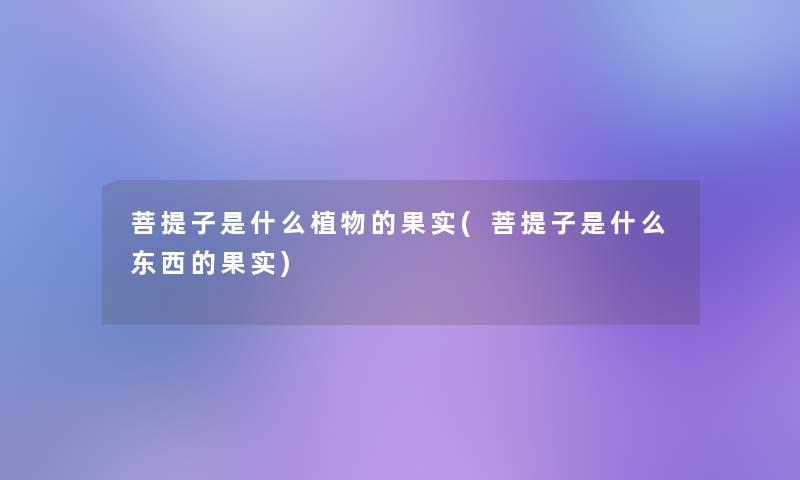 菩提子是什么植物的果实(菩提子是什么东西的果实)